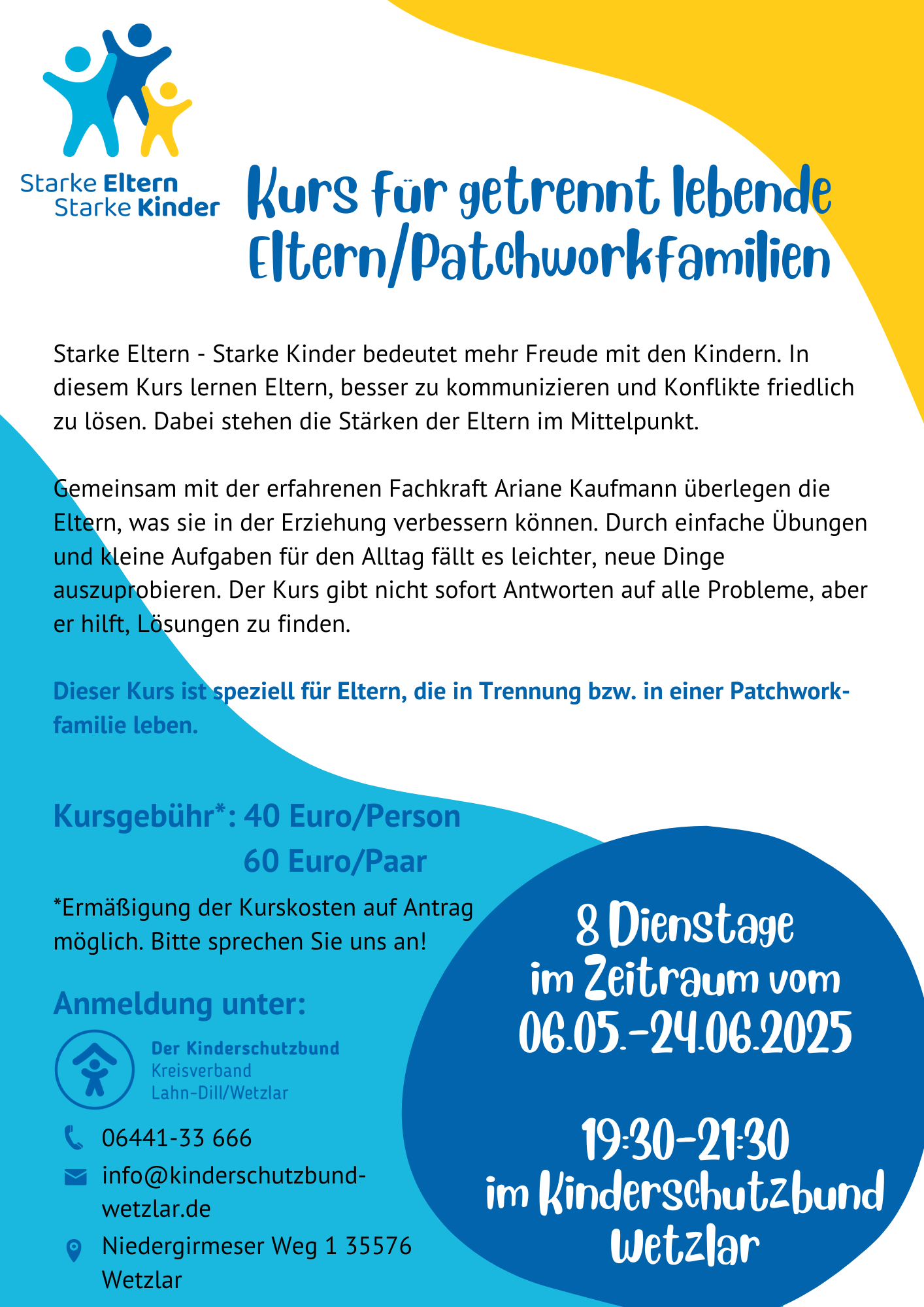 Starke Eltern
Starke Kinder

Kurs für getrennt lebende Eltern/Patchworkfamilien

Starke Eltern - Starke Kinder bedeutet mehr Freude mit den Kindern. In diesem Kurs lernen Eltern, besser zu kommunizieren und Konflikte friedlich zu lösen. Dabei stehen die Stärken der Eltern im Mittelpunkt.

Gemeinsam mit der erfahrenen Fachkraft Ariane Kaufmann überlegen die Eltern, was sie in der Erziehung verbessern können. Durch einfache Übungen und kleine Aufgaben für den Alltag fällt es leichter, neue Dinge auszuprobieren. Der Kurs gibt nicht sofort Antworten auf alle Probleme, aber er hilft, Lösungen zu finden.

Dieser Kurs ist speziell für Eltern, die in Trennung bzw. in einer Patchworkfamilie leben.

Kursgebühr*: 40 Euro/Person
60 Euro/Paar

*Ermäßigung der Kurskosten auf Antrag möglich. Bitte sprechen Sie uns an!

Anmeldung unter:

Der Kinderschutzbund
Kreisverband
Lahn-Dill/Wetzlar

06441-33 666

info@kinderschutzbund-wetzlar.de

Niedergirmeser Weg 1 35576 Wetzlar

8 Dienstage
im Zeitraum vom
06.05.-24.06.2025

19:30-21:30
im Kinderschutzbund
Wetzlar